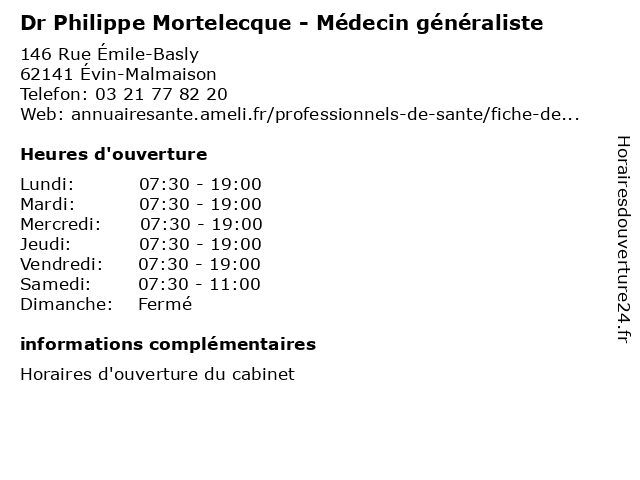 Dr Philippe Mortelecque - Médecin généraliste

146 Rue Émile-Basly
62141 Évin-Malmaison
Telefon: 03 21 77 82 20
Web: annuairesante.ameli.fr/professionnels-de-sante/fiche-de...

Heures d'ouverture

Lundi: 07:30 - 19:00
Mardi: 07:30 - 19:00
Mercredi: 07:30 - 19:00
Jeudi: 07:30 - 19:00
Vendredi: 07:30 - 19:00
Samedi: 07:30 - 11:00
Dimanche: Fermé

informations complémentaires

Horaires d'ouverture du cabinet

Horairesdouverture24.fr